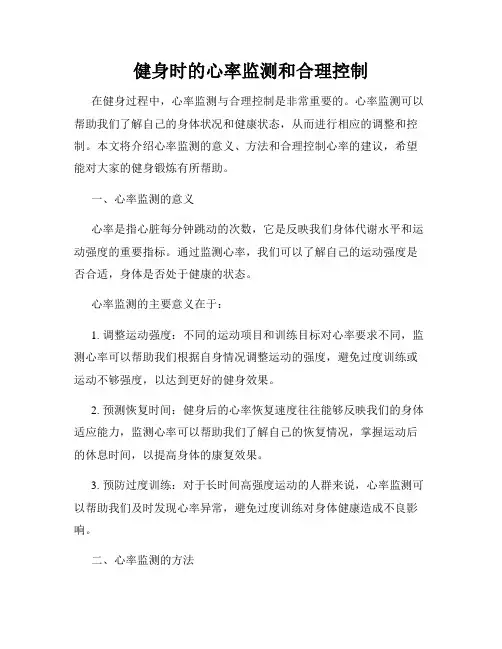 健身时的心率监测和合理控制

在健身过程中，心率监测与合理控制是非常重要的。心率监测可以帮助我们了解自己的身体状况和健康状态，从而进行相应的调整和控制。本文将介绍心率监测的意义、方法和合理控制心率的建议，希望能对大家的健身锻炼有所帮助。

一、心率监测的意义

心率是指心脏每分钟跳动的次数，它是反映我们身体代谢水平和运动强度的重要指标。通过监测心率，我们可以了解自己的运动强度是否合适，身体是否处于健康的状态。

心率监测的主要意义在于：

1. 调整运动强度：不同的运动项目和训练目标对心率要求不同，监测心率可以帮助我们根据自身情况调整运动的强度，避免过度训练或运动不够强度，以达到更好的健身效果。

2. 预测恢复时间：健身后的心率恢复速度往往能够反映我们的身体适应能力，监测心率可以帮助我们了解自己的恢复情况，掌握运动后的休息时间，以提高身体的康复效果。

3. 预防过度训练：对于长时间高强度运动的人群来说，心率监测可以帮助我们及时发现心率异常，避免过度训练对身体健康造成不良影响。

二、心率监测的方法